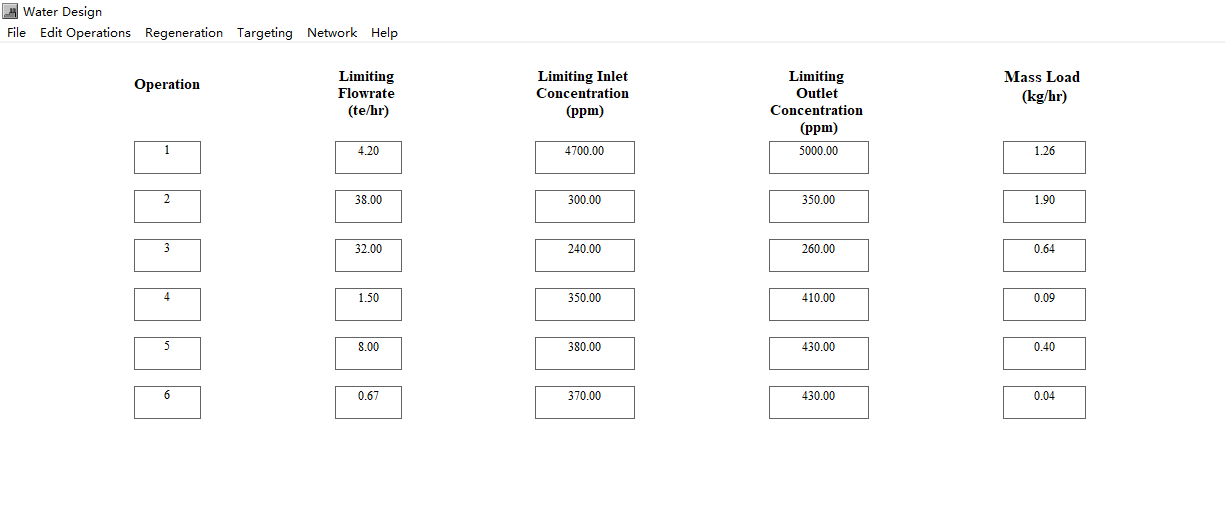 Water Design

File Edit Operations Regeneration Targeting Network Help

| Operation | Limiting Flowrate (te/hr) | Limiting Inlet Concentration (ppm) | Limiting Outlet Concentration (ppm) | Mass Load (kg/hr) |
|---|---|---|---|---|
| 1 | 4.20 | 4700.00 | 5000.00 | 1.26 |
| 2 | 38.00 | 300.00 | 350.00 | 1.90 |
| 3 | 32.00 | 240.00 | 260.00 | 0.64 |
| 4 | 1.50 | 350.00 | 410.00 | 0.09 |
| 5 | 8.00 | 380.00 | 430.00 | 0.40 |
| 6 | 0.67 | 370.00 | 430.00 | 0.04 |